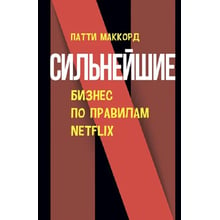 ПАТТИ МАККОРД

СИЛЬНЕЙШИЕ

БИЗНЕС ПО ПРАВИЛАМ NETFLIX